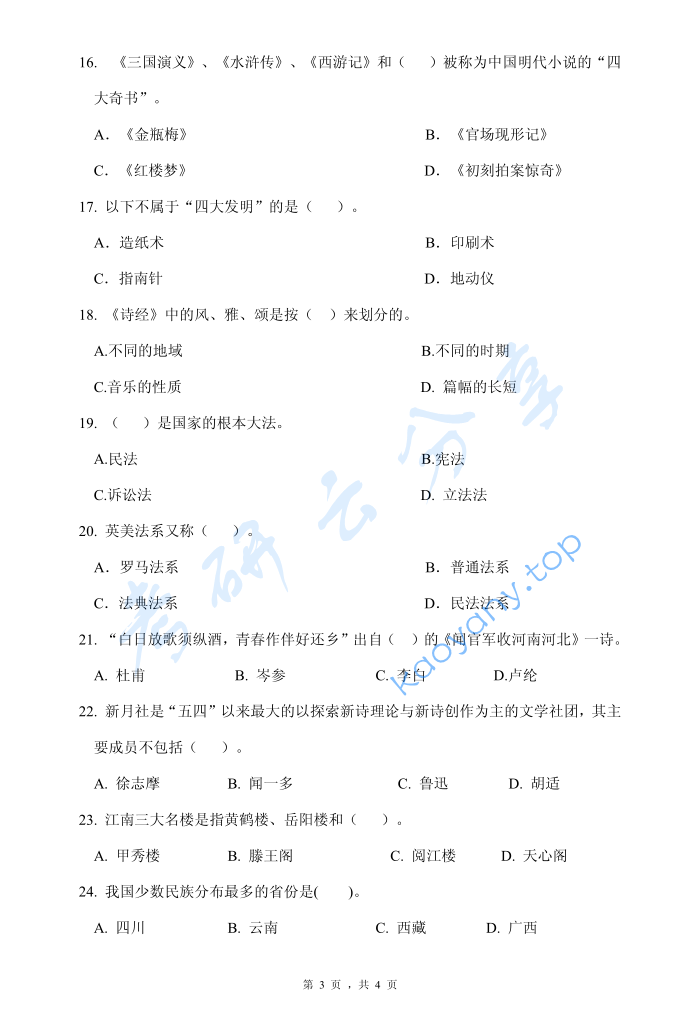 16. 《三国演义》、《水浒传》、《西游记》和（　）被称为中国明代小说的“四大奇书”。

A．《金瓶梅》　　B．《官场现形记》

C．《红楼梦》　　D．《初刻拍案惊奇》

17. 以下不属于“四大发明”的是（　）。

A．造纸术　　B．印刷术

C．指南针　　D．地动仪

18. 《诗经》中的风、雅、颂是按（　）来划分的。

A.不同的地域　　B.不同的时期

C.音乐的性质　　D. 篇幅的长短

19. （　）是国家的根本大法。

A.民法　　B.宪法

C.诉讼法　　D. 立法法

20. 英美法系又称（　）。

A．罗马法系　　B．普通法系

C．法典法系　　D．民法法系

21. “白日放歌须纵酒，青春作伴好还乡”出自（　）的《闻官军收河南河北》一诗。

A. 杜甫　　B. 岑参　　C. 李白　　D.卢纶

22. 新月社是“五四”以来最大的以探索新诗理论与新诗创作为主的文学社团，其主要成员不包括（　）。

A. 徐志摩　　B. 闻一多　　C. 鲁迅　　D. 胡适

23. 江南三大名楼是指黄鹤楼、岳阳楼和（　）。

A. 甲秀楼　　B. 滕王阁　　C. 阅江楼　　D. 天心阁

24. 我国少数民族分布最多的省份是(　　)。

A. 四川　　B. 云南　　C. 西藏　　D. 广西

考研云分享 kaoyany.top

第 3 页，共 4 页